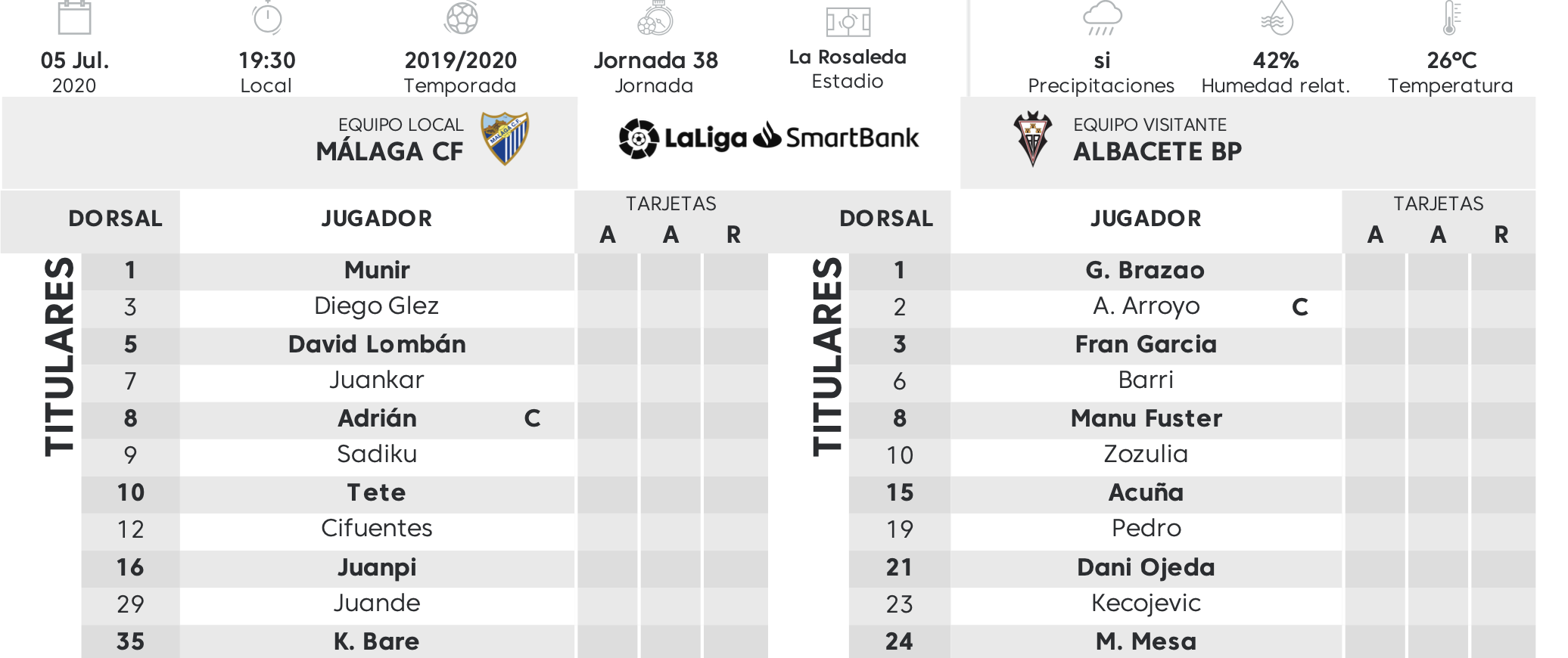 05 Jul.
2020

19:30
Local

2019/2020
Temporada

Jornada 38
Jornada

La Rosaleda
Estadio

si
Precipitaciones

42%
Humedad relat.

26ºC
Temperatura

EQUIPO LOCAL
MÁLAGA CF

LaLiga SmartBank

EQUIPO VISITANTE
ALBACETE BP

TITULARES

| DORSAL | JUGADOR | | TARJETAS A | A | R |
|---|---|---|---|---|---|
| 1 | Munir | | | | |
| 3 | Diego Glez | | | | |
| 5 | David Lombán | | | | |
| 7 | Juankar | | | | |
| 8 | Adrián | C | | | |
| 9 | Sadiku | | | | |
| 10 | Tete | | | | |
| 12 | Cifuentes | | | | |
| 16 | Juanpi | | | | |
| 29 | Juande | | | | |
| 35 | K. Bare | | | | |

TITULARES

| DORSAL | JUGADOR | | TARJETAS A | A | R |
|---|---|---|---|---|---|
| 1 | G. Brazao | | | | |
| 2 | A. Arroyo | C | | | |
| 3 | Fran Garcia | | | | |
| 6 | Barri | | | | |
| 8 | Manu Fuster | | | | |
| 10 | Zozulia | | | | |
| 15 | Acuña | | | | |
| 19 | Pedro | | | | |
| 21 | Dani Ojeda | | | | |
| 23 | Kecojevic | | | | |
| 24 | M. Mesa | | | | |